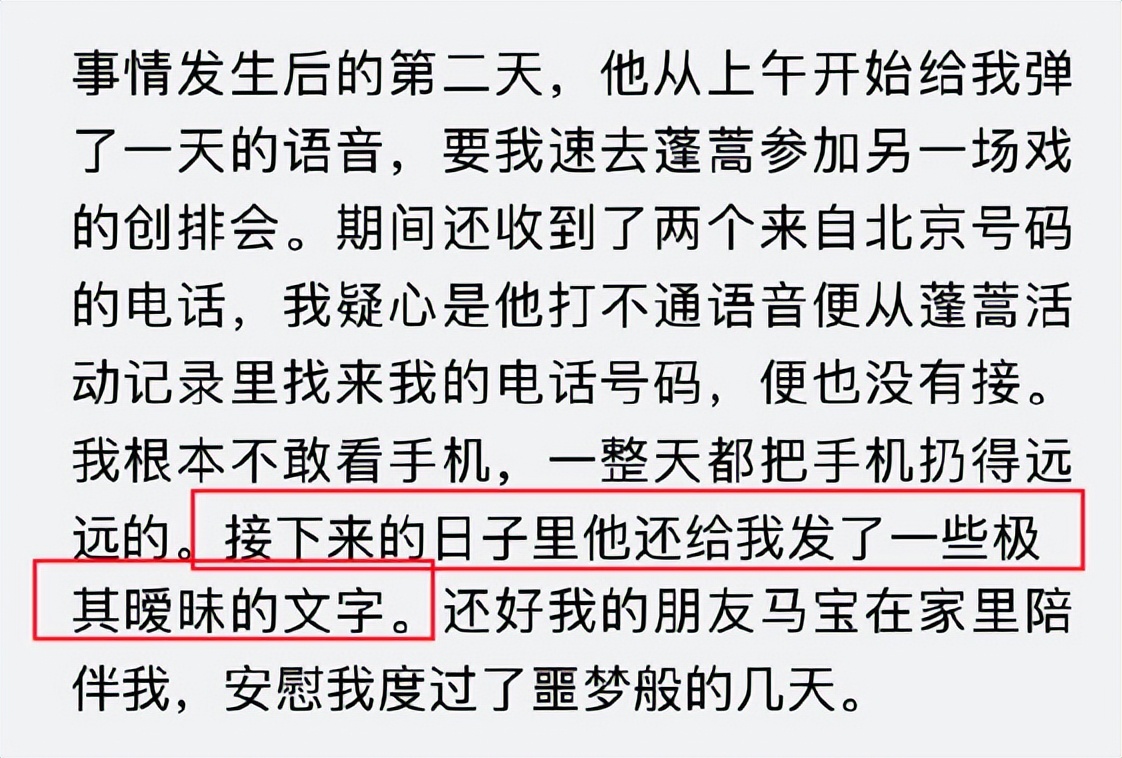 事情发生后的第二天，他从上午开始给我弹了一天的语音，要我速去蓬蒿参加另一场戏的创排会。期间还收到了两个来自北京号码的电话，我疑心是他打不通语音便从蓬蒿活动记录里找来我的电话号码，便也没有接。我根本不敢看手机，一整天都把手机扔得远远的。接下来的日子里他还给我发了一些极其暧昧的文字。还好我的朋友马宝在家里陪伴我，安慰我度过了噩梦般的几天。